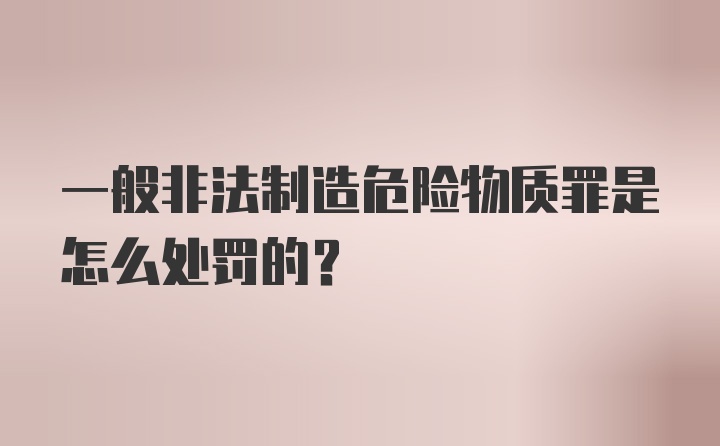 一般非法制造危险物质罪是怎么处罚的？